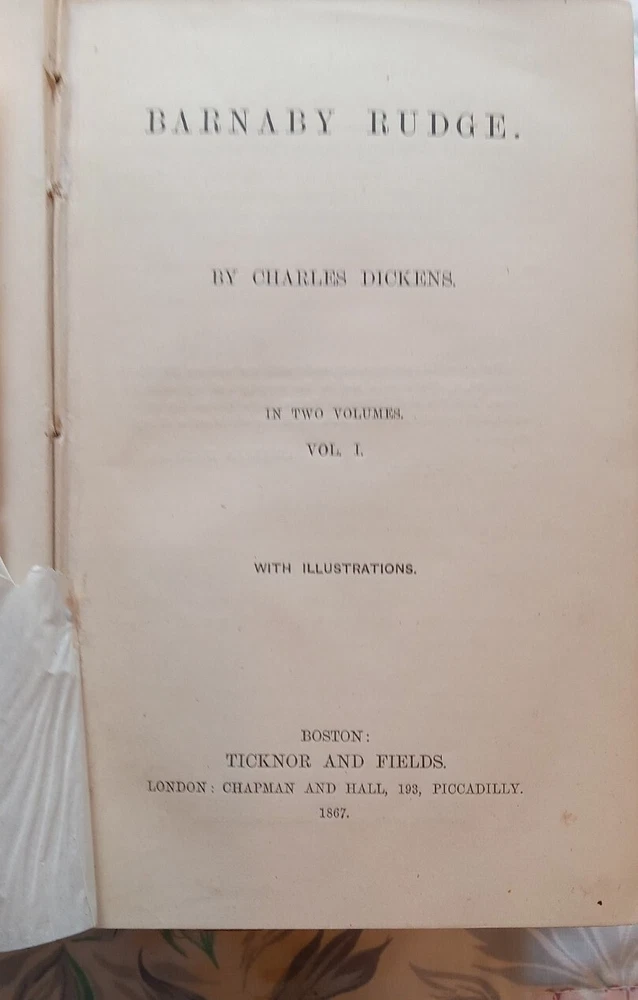 BARNABY RUDGE.

BY CHARLES DICKENS.

IN TWO VOLUMES.
VOL. I.

WITH ILLUSTRATIONS.

BOSTON:
TICKNOR AND FIELDS.
LONDON: CHAPMAN AND HALL, 193, PICCADILLY.
1867.